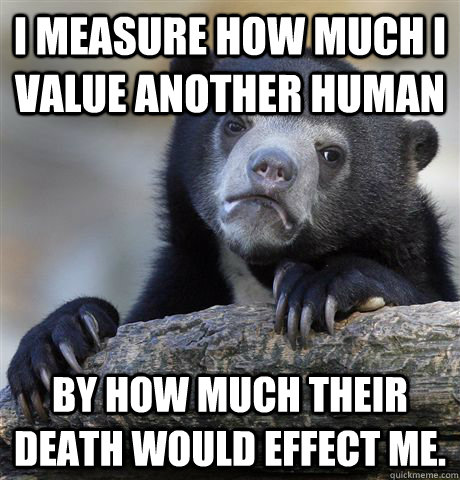 I MEASURE HOW MUCH I VALUE ANOTHER HUMAN

BY HOW MUCH THEIR DEATH WOULD EFFECT ME.

quickmeme.com